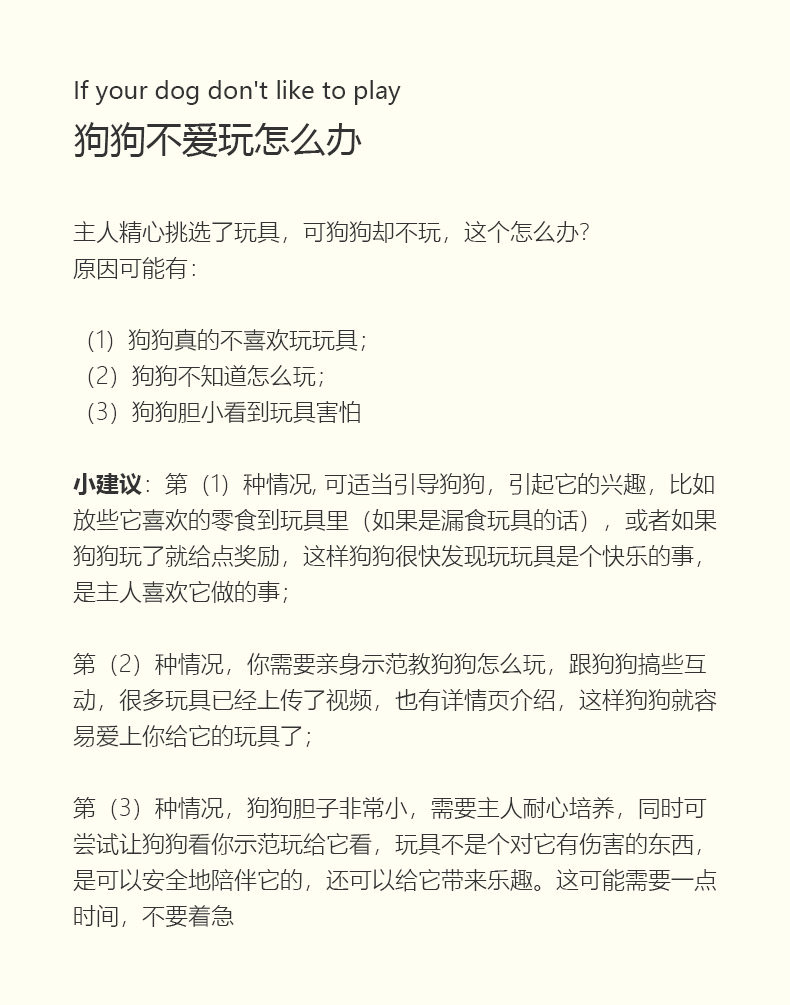 If your dog don't like to play
狗狗不爱玩怎么办

主人精心挑选了玩具，可狗狗却不玩，这个怎么办?
原因可能有：

（1）狗狗真的不喜欢玩玩具；
（2）狗狗不知道怎么玩；
（3）狗狗胆小看到玩具害怕

小建议：第（1）种情况, 可适当引导狗狗，引起它的兴趣，比如放些它喜欢的零食到玩具里（如果是漏食玩具的话），或者如果狗狗玩了就给点奖励，这样狗狗很快发现玩玩具是个快乐的事，是主人喜欢它做的事；

第（2）种情况，你需要亲身示范教狗狗怎么玩，跟狗狗搞些互动，很多玩具已经上传了视频，也有详情页介绍，这样狗狗就容易爱上你给它的玩具了；

第（3）种情况，狗狗胆子非常小，需要主人耐心培养，同时可尝试让狗狗看你示范玩给它看，玩具不是个对它有伤害的东西，是可以安全地陪伴它的，还可以给它带来乐趣。这可能需要一点时间，不要着急